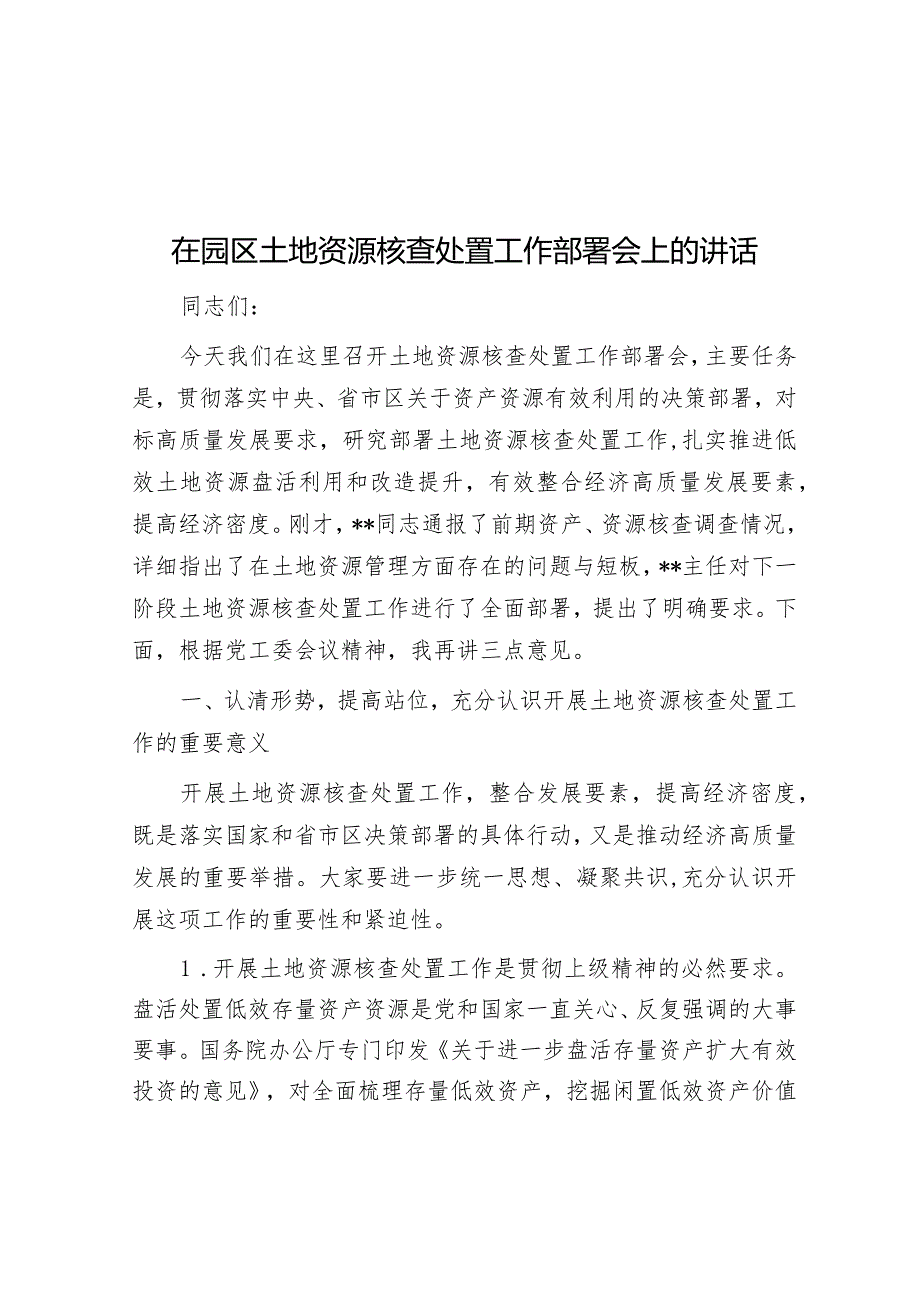 在园区土地资源核查处置工作部署会上的讲话

同志们：

今天我们在这里召开土地资源核查处置工作部署会，主要任务是，贯彻落实中央、省市区关于资产资源有效利用的决策部署，对标高质量发展要求，研究部署土地资源核查处置工作，扎实推进低效土地资源盘活利用和改造提升，有效整合经济高质量发展要素，提高经济密度。刚才，**同志通报了前期资产、资源核查调查情况，详细指出了在土地资源管理方面存在的问题与短板，**主任对下一阶段土地资源核查处置工作进行了全面部署，提出了明确要求。下面，根据党工委会议精神，我再讲三点意见。

一、认清形势，提高站位，充分认识开展土地资源核查处置工作的重要意义

开展土地资源核查处置工作，整合发展要素，提高经济密度，既是落实国家和省市区决策部署的具体行动，又是推动经济高质量发展的重要举措。大家要进一步统一思想、凝聚共识，充分认识开展这项工作的重要性和紧迫性。

1．开展土地资源核查处置工作是贯彻上级精神的必然要求。盘活处置低效存量资产资源是党和国家一直关心、反复强调的大事要事。国务院办公厅专门印发《关于进一步盘活存量资产扩大有效投资的意见》，对全面梳理存量低效资产，挖掘闲置低效资产价值